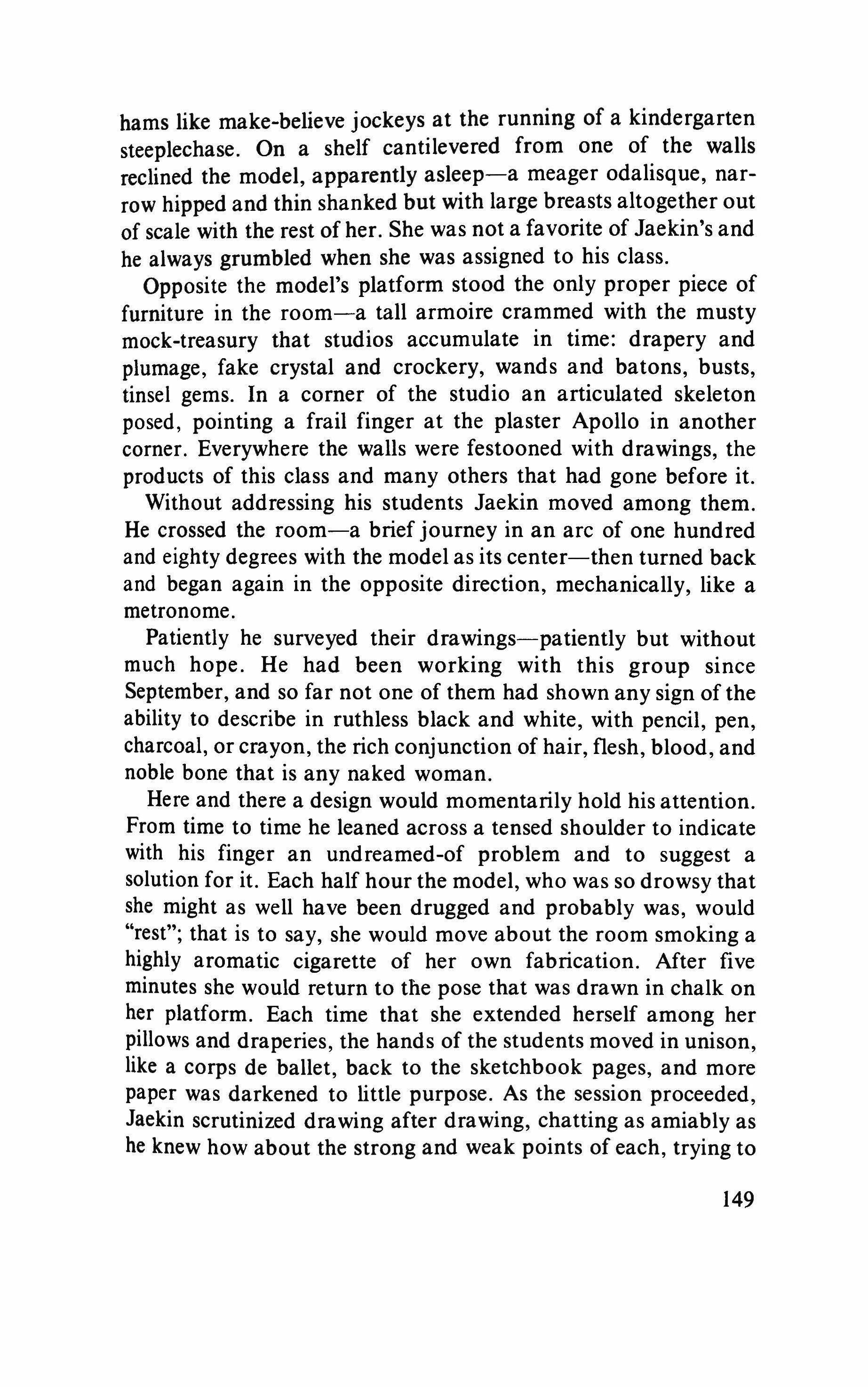 hams like make-believe jockeys at the running of a kindergarten steeplechase. On a shelf cantilevered from one of the walls reclined the model, apparently asleep—a meager odalisque, narrow hipped and thin shanked but with large breasts altogether out of scale with the rest of her. She was not a favorite of Jaekin's and he always grumbled when she was assigned to his class.

Opposite the model's platform stood the only proper piece of furniture in the room—a tall armoire crammed with the musty mock-treasury that studios accumulate in time: drapery and plumage, fake crystal and crockery, wands and batons, busts, tinsel gems. In a corner of the studio an articulated skeleton posed, pointing a frail finger at the plaster Apollo in another corner. Everywhere the walls were festooned with drawings, the products of this class and many others that had gone before it.

Without addressing his students Jaekin moved among them. He crossed the room—a brief journey in an arc of one hundred and eighty degrees with the model as its center—then turned back and began again in the opposite direction, mechanically, like a metronome.

Patiently he surveyed their drawings—patiently but without much hope. He had been working with this group since September, and so far not one of them had shown any sign of the ability to describe in ruthless black and white, with pencil, pen, charcoal, or crayon, the rich conjunction of hair, flesh, blood, and noble bone that is any naked woman.

Here and there a design would momentarily hold his attention. From time to time he leaned across a tensed shoulder to indicate with his finger an undreamed-of problem and to suggest a solution for it. Each half hour the model, who was so drowsy that she might as well have been drugged and probably was, would "rest"; that is to say, she would move about the room smoking a highly aromatic cigarette of her own fabrication. After five minutes she would return to the pose that was drawn in chalk on her platform. Each time that she extended herself among her pillows and draperies, the hands of the students moved in unison, like a corps de ballet, back to the sketchbook pages, and more paper was darkened to little purpose. As the session proceeded, Jaekin scrutinized drawing after drawing, chatting as amiably as he knew how about the strong and weak points of each, trying to

149